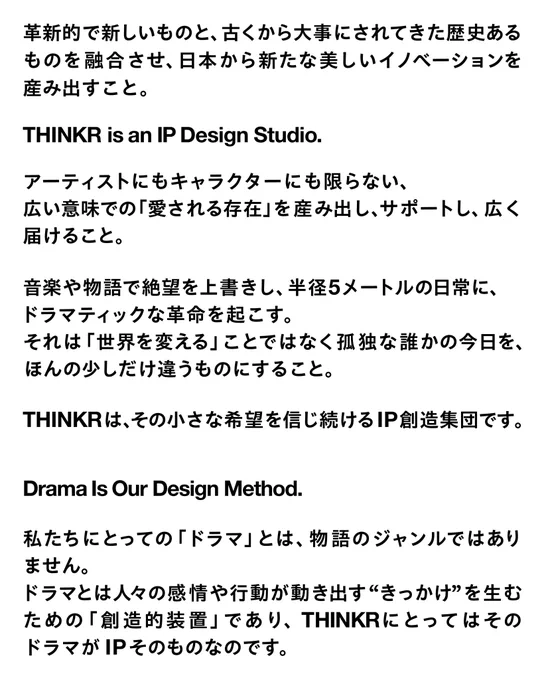 革新的で新しいものと、古くから大事にされてきた歴史あるものを融合させ、日本から新たな美しいイノベーションを産み出すこと。

THINKR is an IP Design Studio.

アーティストにもキャラクターにも限らない、
広い意味での「愛される存在」を産み出し、サポートし、広く届けること。

音楽や物語で絶望を上書きし、半径5メートルの日常に、
ドラマティックな革命を起こす。
それは「世界を変える」ことではなく孤独な誰かの今日を、
ほんの少しだけ違うものにすること。

THINKRは、その小さな希望を信じ続けるIP創造集団です。

Drama Is Our Design Method.

私たちにとっての「ドラマ」とは、物語のジャンルではありません。
ドラマとは人々の感情や行動が動き出す“きっかけ”を生むための「創造的装置」であり、THINKRにとってはそのドラマがIPそのものなのです。